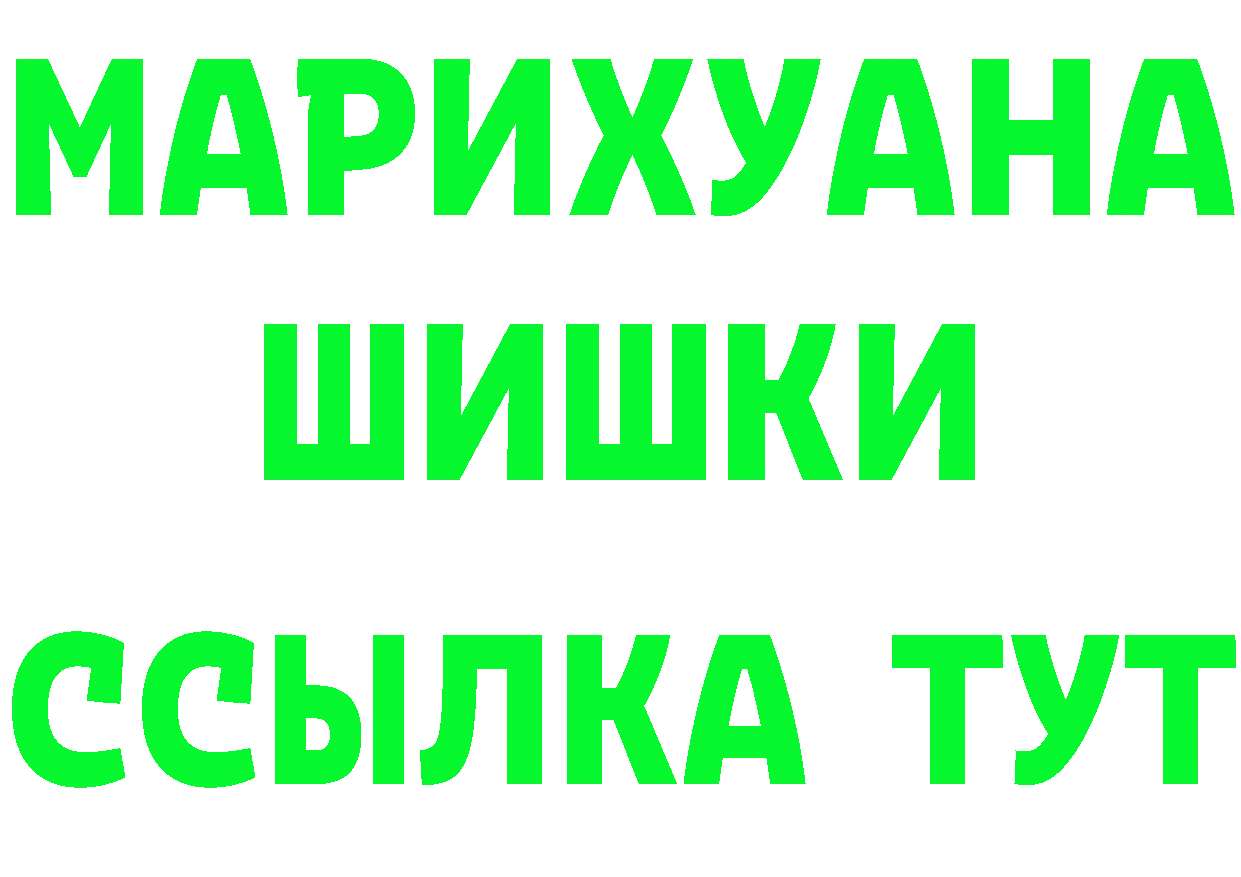 МАРИХУАНА
ШИШКИ
ССЫЛКА ТУТ